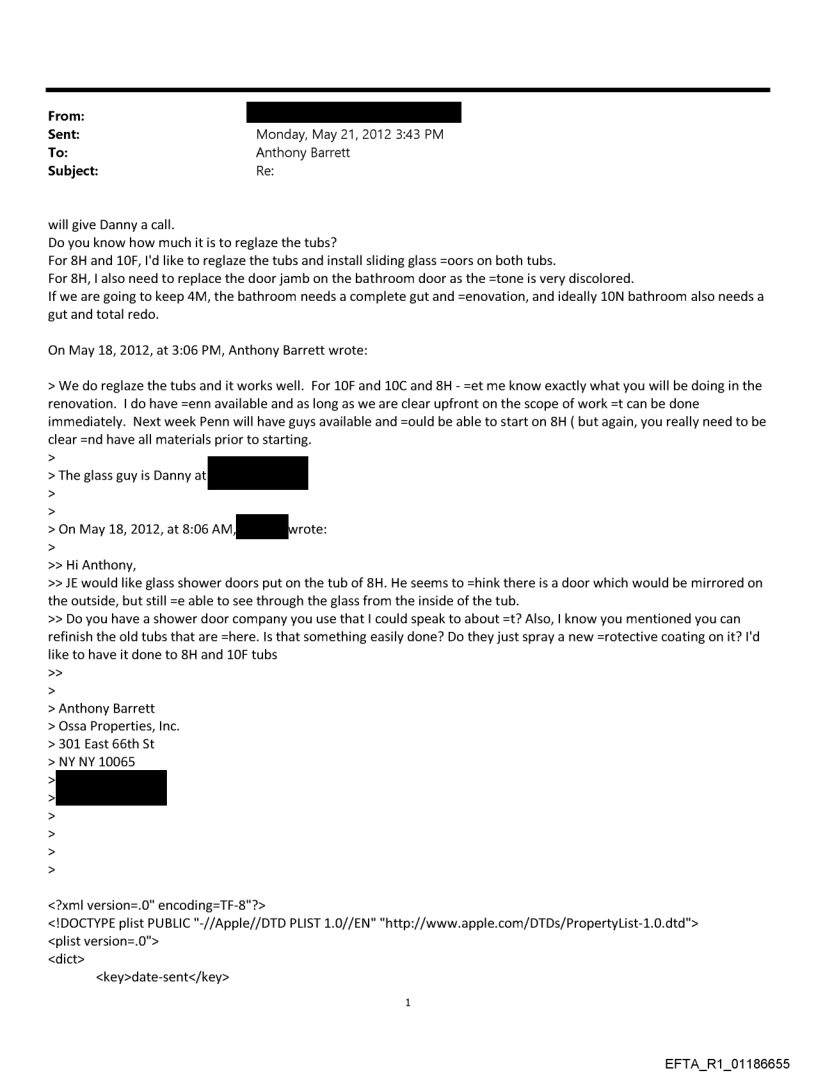 From:
Sent: Monday, May 21, 2012 3:43 PM
To: Anthony Barrett
Subject: Re:

will give Danny a call.
Do you know how much it is to reglaze the tubs?
For 8H and 10F, I'd like to reglaze the tubs and install sliding glass =oors on both tubs.
For 8H, I also need to replace the door jamb on the bathroom door as the =tone is very discolored.
If we are going to keep 4M, the bathroom needs a complete gut and =enovation, and ideally 10N bathroom also needs a gut and total redo.

On May 18, 2012, at 3:06 PM, Anthony Barrett wrote:

> We do reglaze the tubs and it works well. For 10F and 10C and 8H - =et me know exactly what you will be doing in the renovation. I do have =enn available and as long as we are clear upfront on the scope of work =t can be done immediately. Next week Penn will have guys available and =ould be able to start on 8H ( but again, you really need to be clear =nd have all materials prior to starting.
>
> The glass guy is Danny at
>
>
> On May 18, 2012, at 8:06 AM, wrote:
>
>> Hi Anthony,
>> JE would like glass shower doors put on the tub of 8H. He seems to =hink there is a door which would be mirrored on the outside, but still =e able to see through the glass from the inside of the tub.
>> Do you have a shower door company you use that I could speak to about =t? Also, I know you mentioned you can refinish the old tubs that are =here. Is that something easily done? Do they just spray a new =rotective coating on it? I'd like to have it done to 8H and 10F tubs
>>
>
> Anthony Barrett
> Ossa Properties, Inc.
> 301 East 66th St
> NY NY 10065
>
>
>
>
>
>

<?xml version=.0" encoding=TF-8"?>
<!DOCTYPE plist PUBLIC "-//Apple//DTD PLIST 1.0//EN" "http://www.apple.com/DTDs/PropertyList-1.0.dtd">
<plist version=.0">
<dict>
<key>date-sent</key>

1

EFTA_R1_01186655